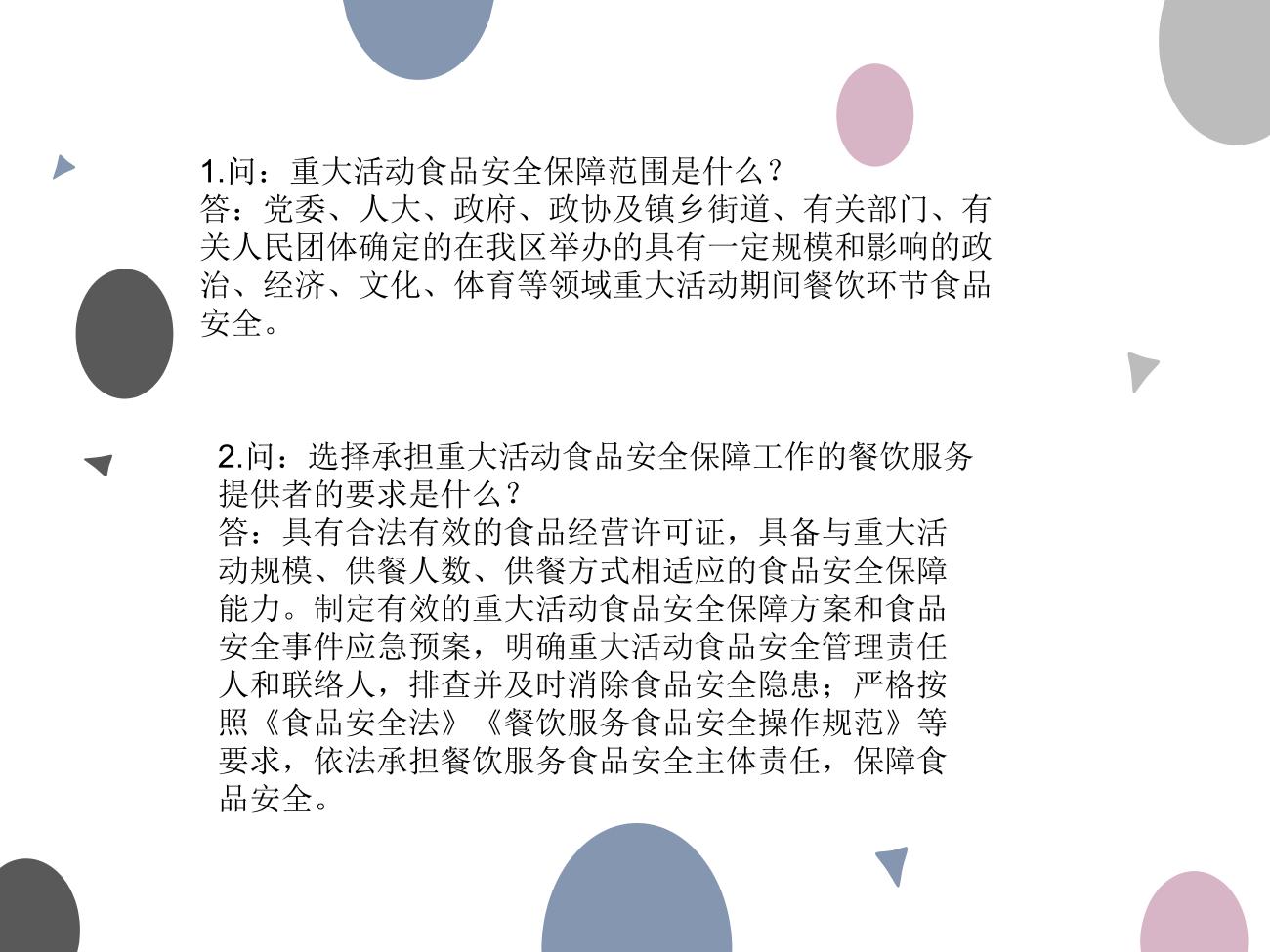 1.问：重大活动食品安全保障范围是什么？
答：党委、人大、政府、政协及镇乡街道、有关部门、有关人民团体确定的在我区举办的具有一定规模和影响的政治、经济、文化、体育等领域重大活动期间餐饮环节食品安全。

2.问：选择承担重大活动食品安全保障工作的餐饮服务提供者的要求是什么？
答：具有合法有效的食品经营许可证，具备与重大活动规模、供餐人数、供餐方式相适应的食品安全保障能力。制定有效的重大活动食品安全保障方案和食品安全事件应急预案，明确重大活动食品安全管理责任人和联络人，排查并及时消除食品安全隐患；严格按照《食品安全法》《餐饮服务食品安全操作规范》等要求，依法承担餐饮服务食品安全主体责任，保障食品安全。